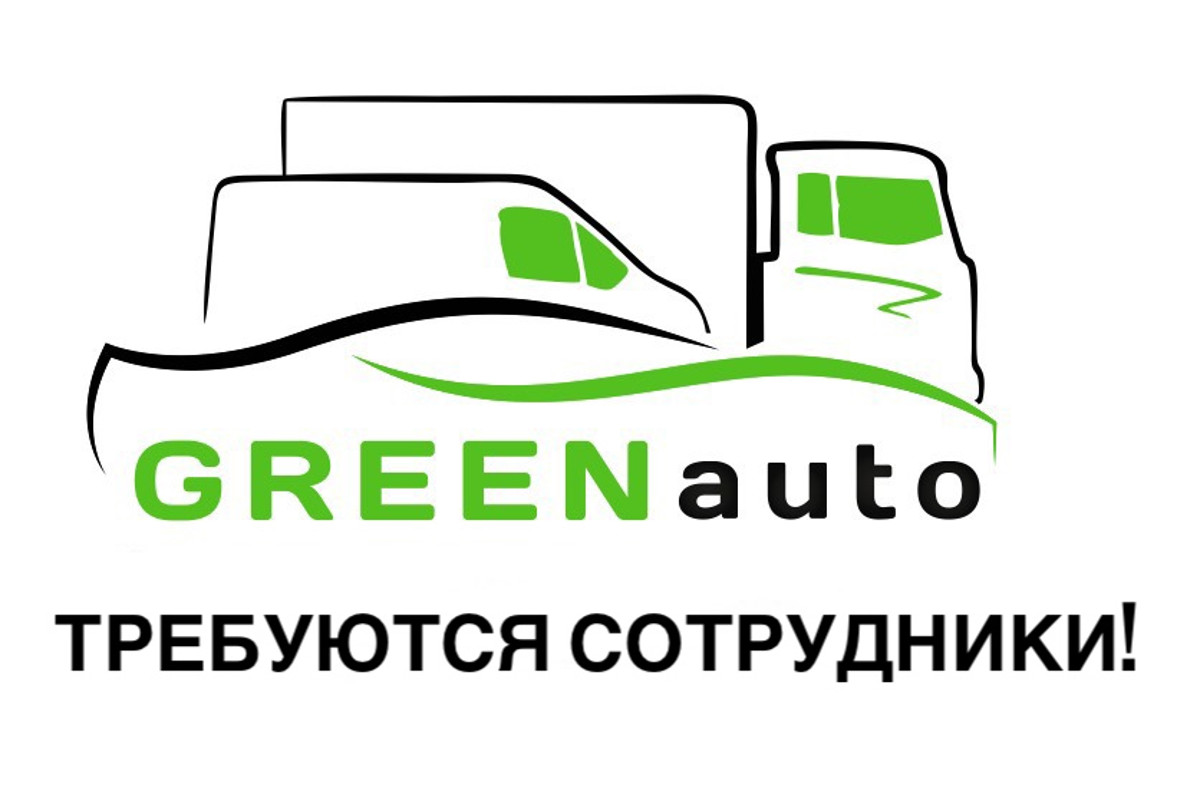 GREENauto

ТРЕБУЮТСЯ СОТРУДНИКИ!